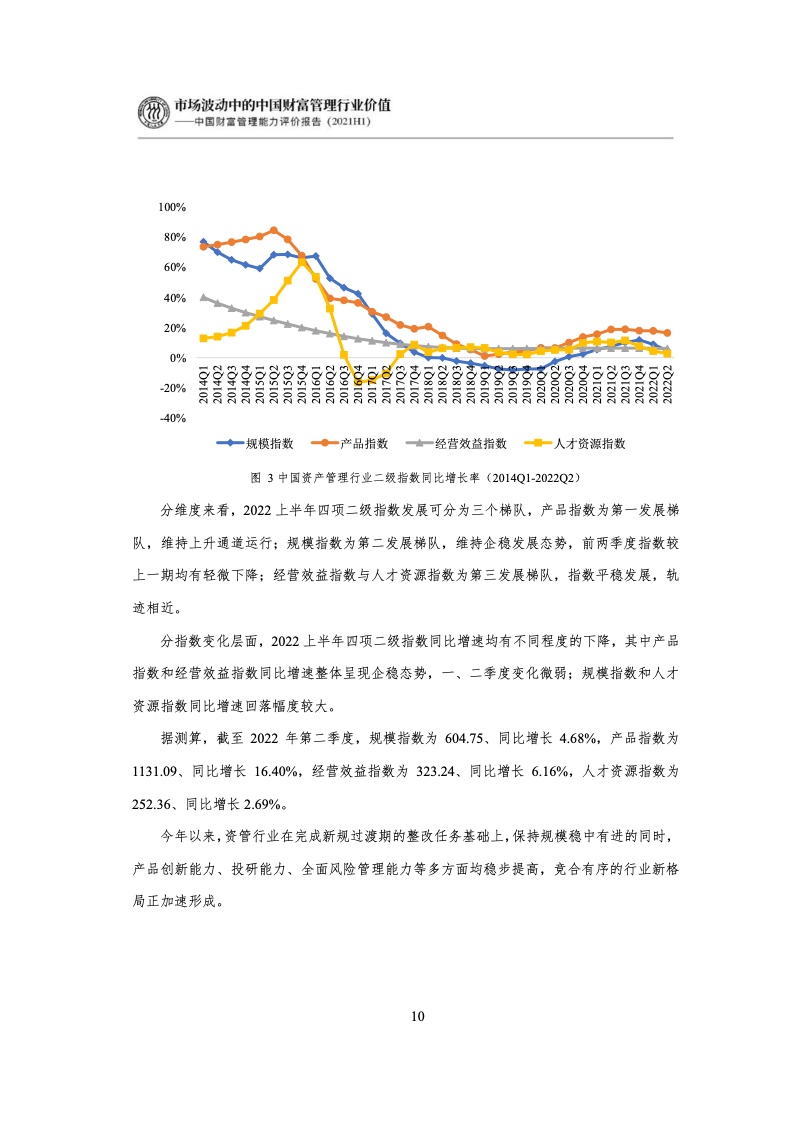 市场波动中的中国财富管理行业价值
——中国财富管理能力评价报告（2021H1）

100%
80%
60%
40%
20%
0%
-20%
-40%

2014Q1 2014Q2 2014Q3 2014Q4 2015Q1 2015Q2 2015Q3 2015Q4 2016Q1 2016Q2 2016Q3 2016Q4 2017Q1 2017Q2 2017Q3 2017Q4 2018Q1 2018Q2 2018Q3 2018Q4 2019Q1 2019Q2 2019Q3 2019Q4 2020Q1 2020Q2 2020Q3 2020Q4 2021Q1 2021Q2 2021Q3 2021Q4 2022Q1 2022Q2

规模指数 产品指数 经营效益指数 人才资源指数

图 3 中国资产管理行业二级指数同比增长率（2014Q1-2022Q2）

分维度来看，2022 上半年四项二级指数发展可分为三个梯队，产品指数为第一发展梯队，维持上升通道运行；规模指数为第二发展梯队，维持企稳发展态势，前两季度指数较上一期均有轻微下降；经营效益指数与人才资源指数为第三发展梯队，指数平稳发展，轨迹相近。

分指数变化层面，2022 上半年四项二级指数同比增速均有不同程度的下降，其中产品指数和经营效益指数同比增速整体呈现企稳态势，一、二季度变化微弱；规模指数和人才资源指数同比增速回落幅度较大。

据测算，截至 2022 年第二季度，规模指数为 604.75、同比增长 4.68%，产品指数为 1131.09、同比增长 16.40%，经营效益指数为 323.24、同比增长 6.16%，人才资源指数为 252.36、同比增长 2.69%。

今年以来，资管行业在完成新规过渡期的整改任务基础上，保持规模稳中有进的同时，产品创新能力、投研能力、全面风险管理能力等多方面均稳步提高，竞合有序的行业新格局正加速形成。

10